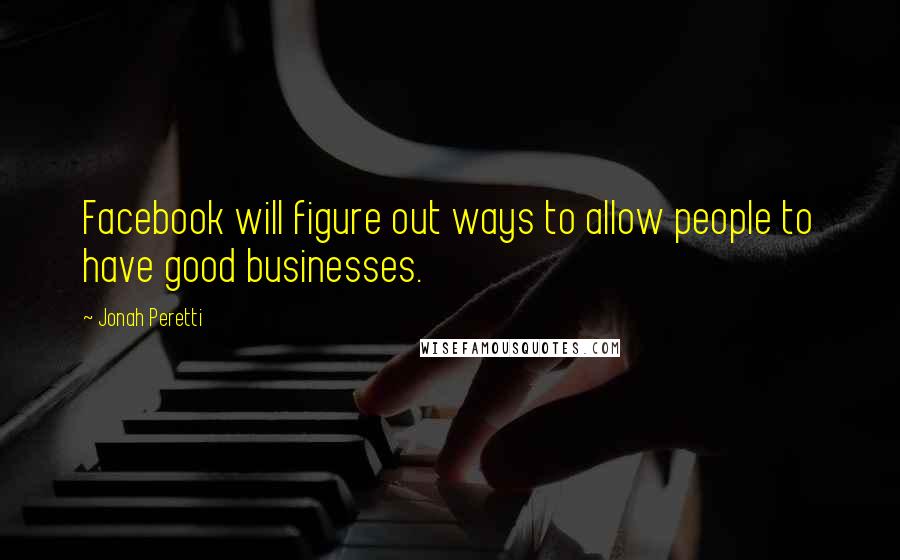 Facebook will figure out ways to allow people to have good businesses.

~ Jonah Peretti

WISEFAMOUSQUOTES.COM